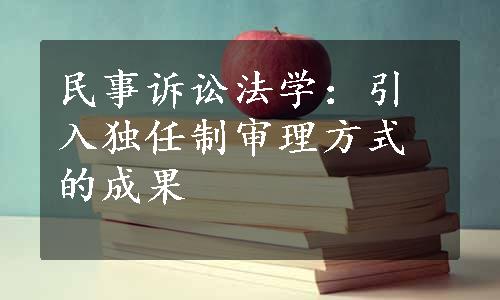 民事诉讼法学：引入独任制审理方式的成果